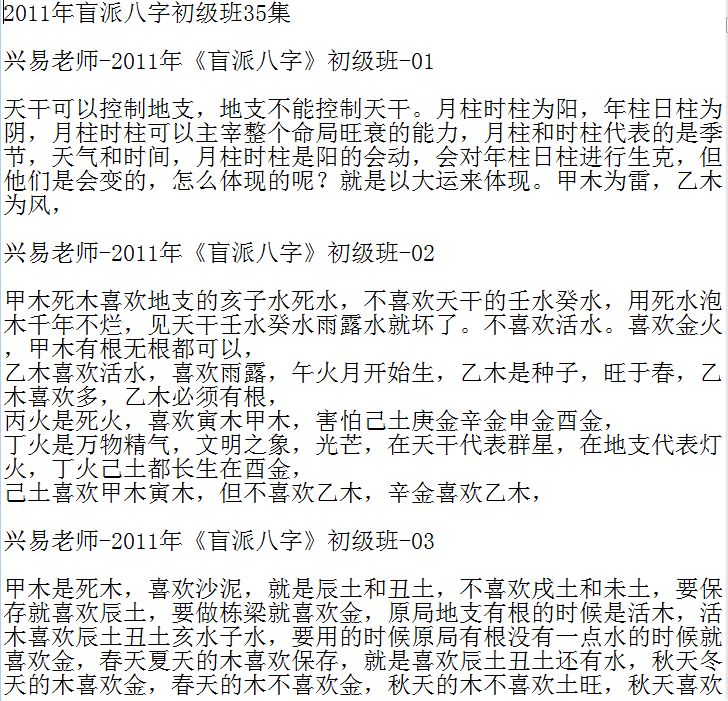 2011年盲派八字初级班35集

兴易老师-2011年《盲派八字》初级班-01

天干可以控制地支，地支不能控制天干。月柱时柱为阳，年柱日柱为阴，月柱时柱可以主宰整个命局旺衰的能力，月柱和时柱代表的是季节，天气和时间，月柱时柱是阳的会动，会对年柱日柱进行生克，但他们是会变的，怎么体现的呢？就是以大运来体现。甲木为雷，乙木为风，

兴易老师-2011年《盲派八字》初级班-02

甲木死木喜欢地支的亥子水死水，不喜欢天干的壬水癸水，用死水泡木千年不烂，见天干壬水癸水雨露水就坏了。不喜欢活水。喜欢金火，甲木有根无根都可以，
乙木喜欢活水，喜欢雨露，午火月开始生，乙木是种子，旺于春，乙木喜欢多，乙木必须有根，
丙火是死火，喜欢寅木甲木，害怕己土庚金辛金申金酉金，
丁火是万物精气，文明之象，光芒，在天干代表群星，在地支代表灯火，丁火己土都长生在酉金，
己土喜欢甲木寅木，但不喜欢乙木，辛金喜欢乙木，

兴易老师-2011年《盲派八字》初级班-03

甲木是死木，喜欢沙泥，就是辰土和丑土，不喜欢戌土和未土，要保存就喜欢辰土，要做栋梁就喜欢金，原局地支有根的时候是活木，活木喜欢辰土丑土亥水子水，要用的时候原局有根没有一点水的时候就喜欢金，春天夏天的木喜欢保存，就是喜欢辰土丑土还有水，秋天冬天的木喜欢金，春天的木不喜欢金，秋天的木不喜欢土旺，秋天喜欢